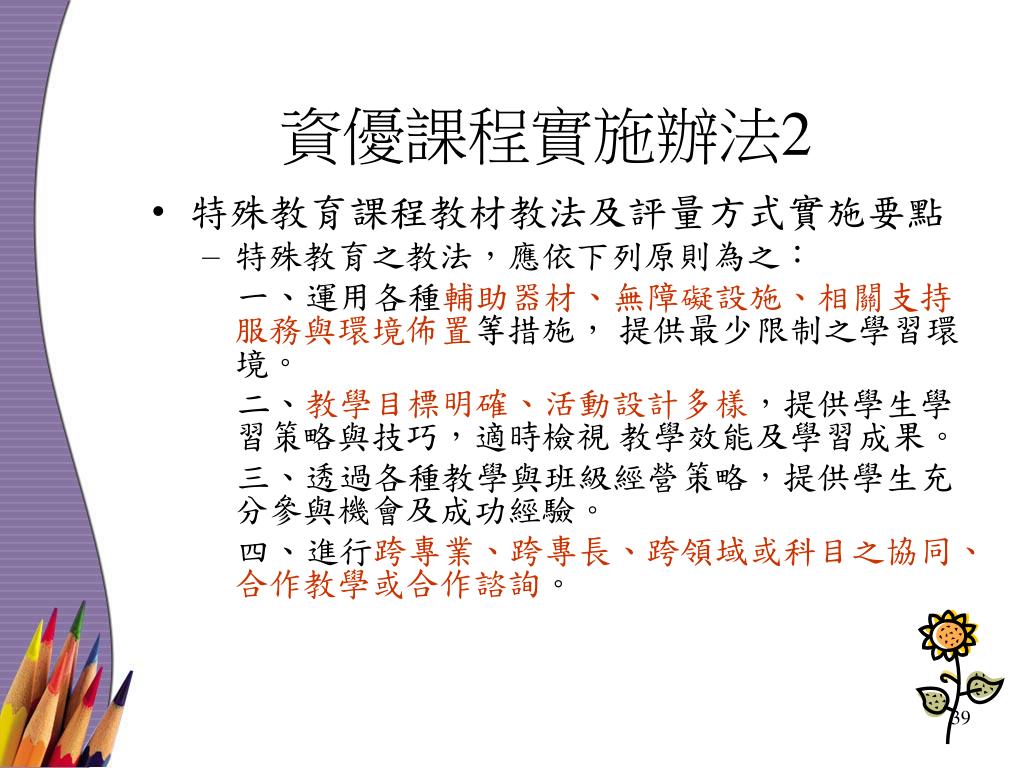 資優課程實施辦法2

• 特殊教育課程教材教法及評量方式實施要點
– 特殊教育之教法，應依下列原則為之：

一、運用各種輔助器材、無障礙設施、相關支持服務與環境佈置等措施， 提供最少限制之學習環境。

二、教學目標明確、活動設計多樣，提供學生學習策略與技巧，適時檢視 教學效能及學習成果。

三、透過各種教學與班級經營策略，提供學生充分參與機會及成功經驗。

四、進行跨專業、跨專長、跨領域或科目之協同、合作教學或合作諮詢。

39